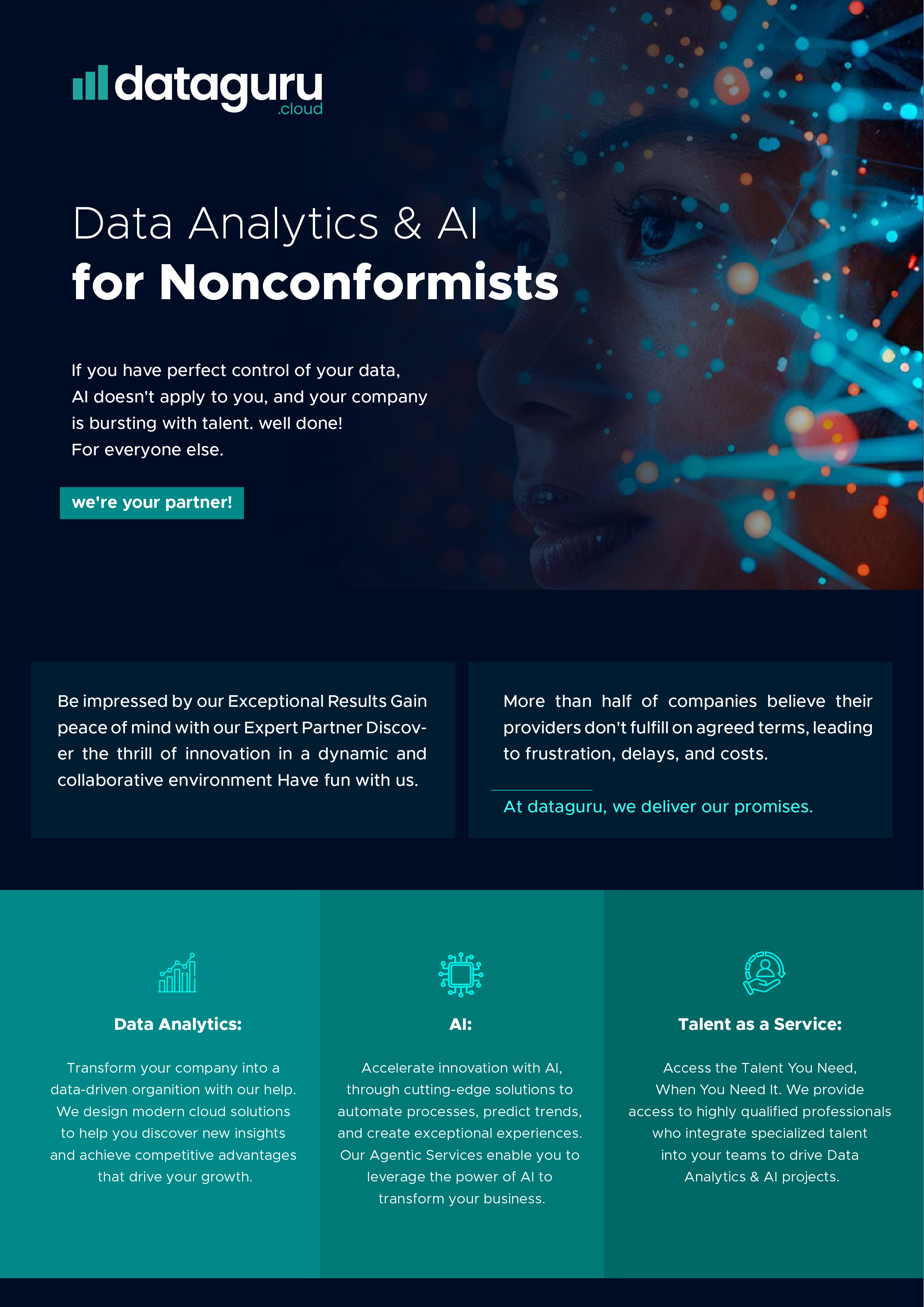 dataguru
.cloud

Data Analytics & AI
for Nonconformists

If you have perfect control of your data, AI doesn't apply to you, and your company is bursting with talent. well done!
For everyone else.

we're your partner!

Be impressed by our Exceptional Results Gain peace of mind with our Expert Partner Discover the thrill of innovation in a dynamic and collaborative environment Have fun with us.

More than half of companies believe their providers don't fulfill on agreed terms, leading to frustration, delays, and costs.

At dataguru, we deliver our promises.

Data Analytics:

Transform your company into a data-driven organition with our help. We design modern cloud solutions to help you discover new insights and achieve competitive advantages that drive your growth.

AI:

Accelerate innovation with AI, through cutting-edge solutions to automate processes, predict trends, and create exceptional experiences. Our Agentic Services enable you to leverage the power of AI to transform your business.

Talent as a Service:

Access the Talent You Need, When You Need It. We provide access to highly qualified professionals who integrate specialized talent into your teams to drive Data Analytics & AI projects.